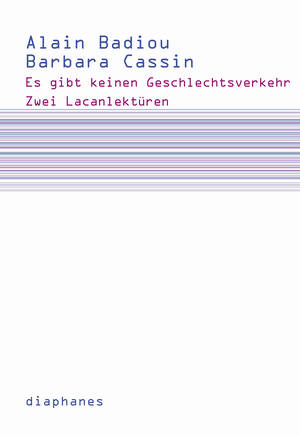 Alain Badiou
Barbara Cassin

Es gibt keinen Geschlechtsverkehr
Zwei Lacanlektüren

diaphanes